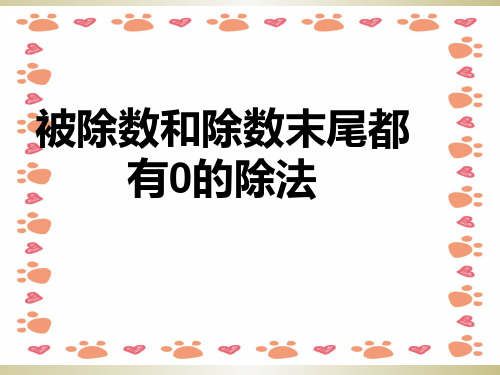 被除数和除数末尾都有0的除法